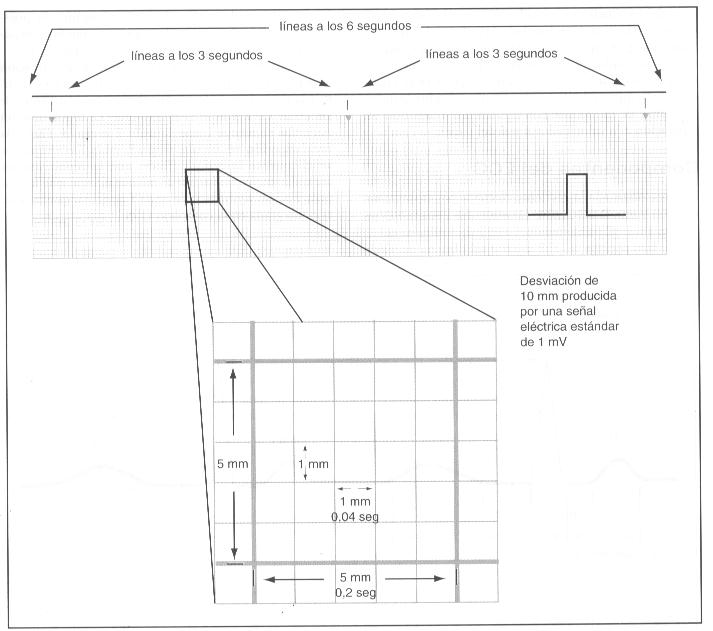 líneas a los 6 segundos

líneas a los 3 segundos

líneas a los 3 segundos

Desviación de 10 mm producida por una señal eléctrica estándar de 1 mV

5 mm

1 mm

1 mm
0,04 seg

5 mm
0,2 seg